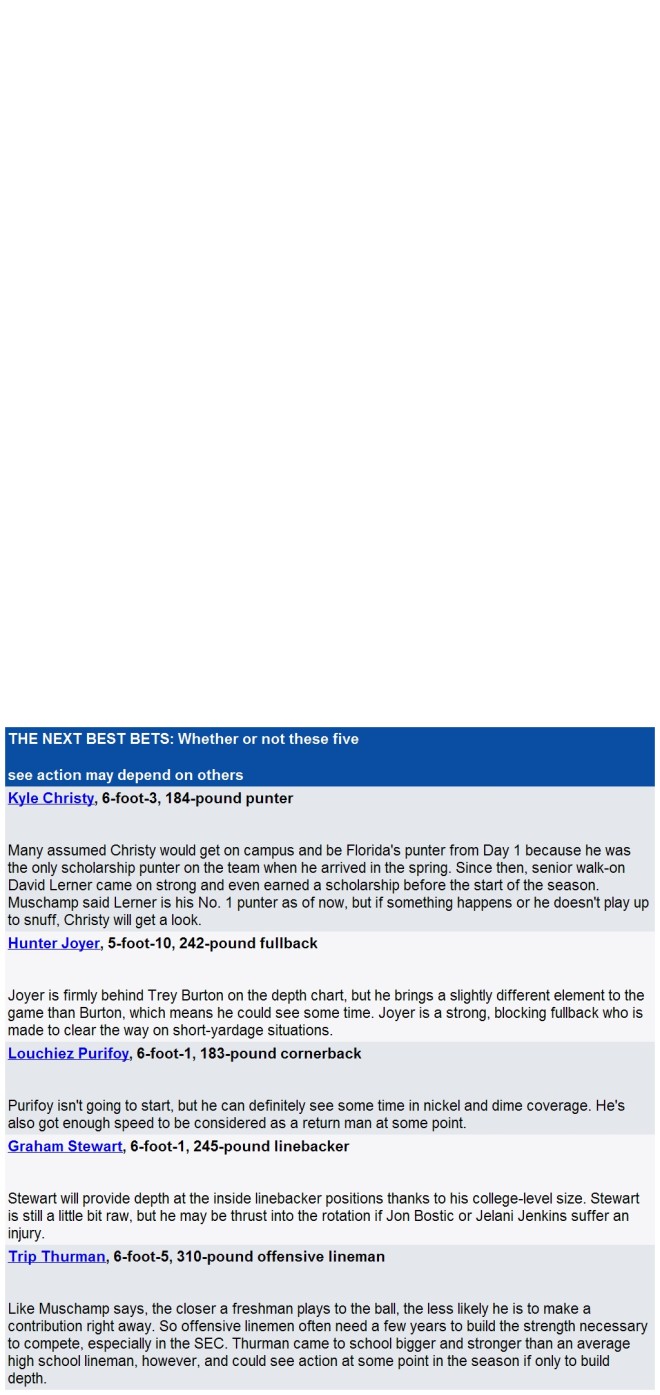 THE NEXT BEST BETS: Whether or not these five

see action may depend on others

Kyle Christy, 6-foot-3, 184-pound punter

Many assumed Christy would get on campus and be Florida's punter from Day 1 because he was the only scholarship punter on the team when he arrived in the spring. Since then, senior walk-on David Lerner came on strong and even earned a scholarship before the start of the season. Muschamp said Lerner is his No. 1 punter as of now, but if something happens or he doesn't play up to snuff, Christy will get a look.

Hunter Joyer, 5-foot-10, 242-pound fullback

Joyer is firmly behind Trey Burton on the depth chart, but he brings a slightly different element to the game than Burton, which means he could see some time. Joyer is a strong, blocking fullback who is made to clear the way on short-yardage situations.

Louchiez Purifoy, 6-foot-1, 183-pound cornerback

Purifoy isn't going to start, but he can definitely see some time in nickel and dime coverage. He's also got enough speed to be considered as a return man at some point.

Graham Stewart, 6-foot-1, 245-pound linebacker

Stewart will provide depth at the inside linebacker positions thanks to his college-level size. Stewart is still a little bit raw, but he may be thrust into the rotation if Jon Bostic or Jelani Jenkins suffer an injury.

Trip Thurman, 6-foot-5, 310-pound offensive lineman

Like Muschamp says, the closer a freshman plays to the ball, the less likely he is to make a contribution right away. So offensive linemen often need a few years to build the strength necessary to compete, especially in the SEC. Thurman came to school bigger and stronger than an average high school lineman, however, and could see action at some point in the season if only to build depth.